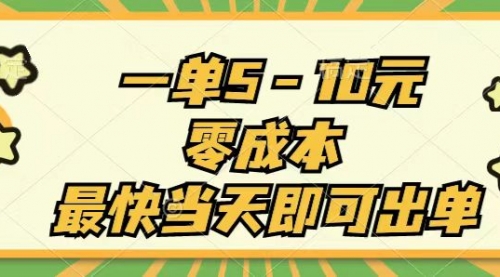 一单5－10元
零成本
最快当天即可出单